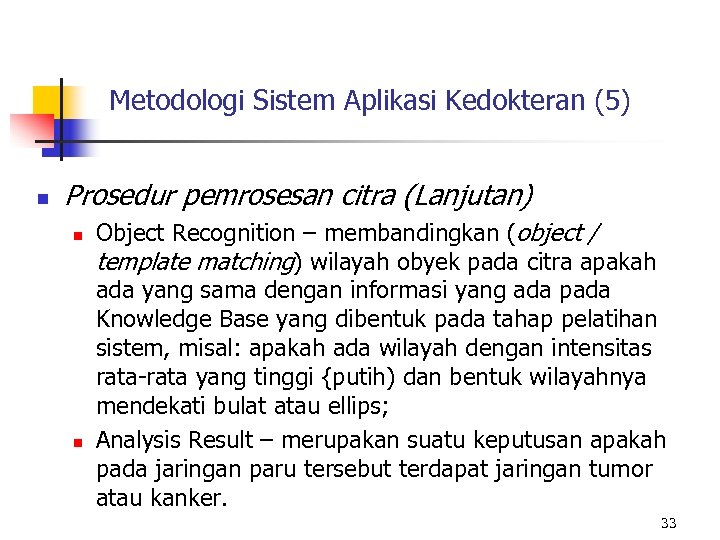 Metodologi Sistem Aplikasi Kedokteran (5)

Prosedur pemrosesan citra (Lanjutan)

Object Recognition – membandingkan (object / template matching) wilayah obyek pada citra apakah ada yang sama dengan informasi yang ada pada Knowledge Base yang dibentuk pada tahap pelatihan sistem, misal: apakah ada wilayah dengan intensitas rata-rata yang tinggi {putih) dan bentuk wilayahnya mendekati bulat atau ellips;

Analysis Result – merupakan suatu keputusan apakah pada jaringan paru tersebut terdapat jaringan tumor atau kanker.

33